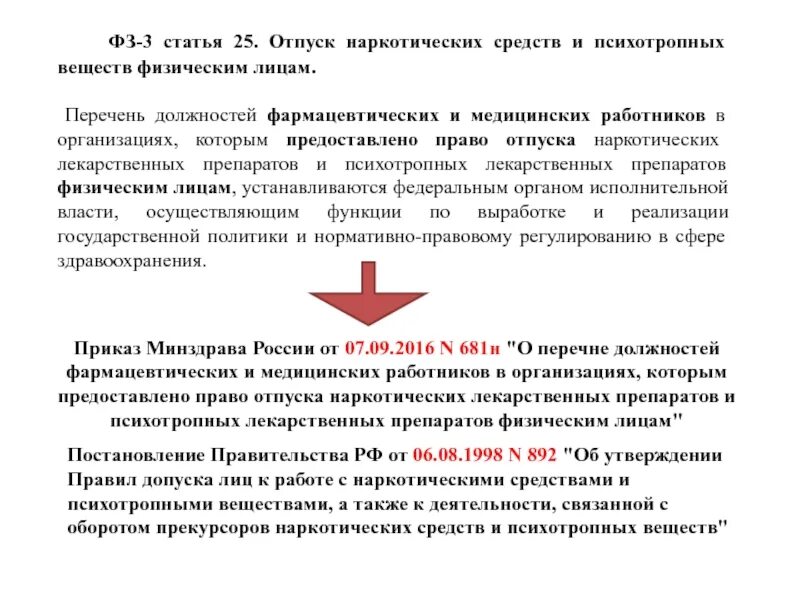 ФЗ-3 статья 25. Отпуск наркотических средств и психотропных веществ физическим лицам.

Перечень должностей фармацевтических и медицинских работников в организациях, которым предоставлено право отпуска наркотических лекарственных препаратов и психотропных лекарственных препаратов физическим лицам, устанавливаются федеральным органом исполнительной власти, осуществляющим функции по выработке и реализации государственной политики и нормативно-правовому регулированию в сфере здравоохранения.

Приказ Минздрава России от 07.09.2016 N 681н "О перечне должностей фармацевтических и медицинских работников в организациях, которым предоставлено право отпуска наркотических лекарственных препаратов и психотропных лекарственных препаратов физическим лицам"

Постановление Правительства РФ от 06.08.1998 N 892 "Об утверждении Правил допуска лиц к работе с наркотическими средствами и психотропными веществами, а также к деятельности, связанной с оборотом прекурсоров наркотических средств и психотропных веществ"